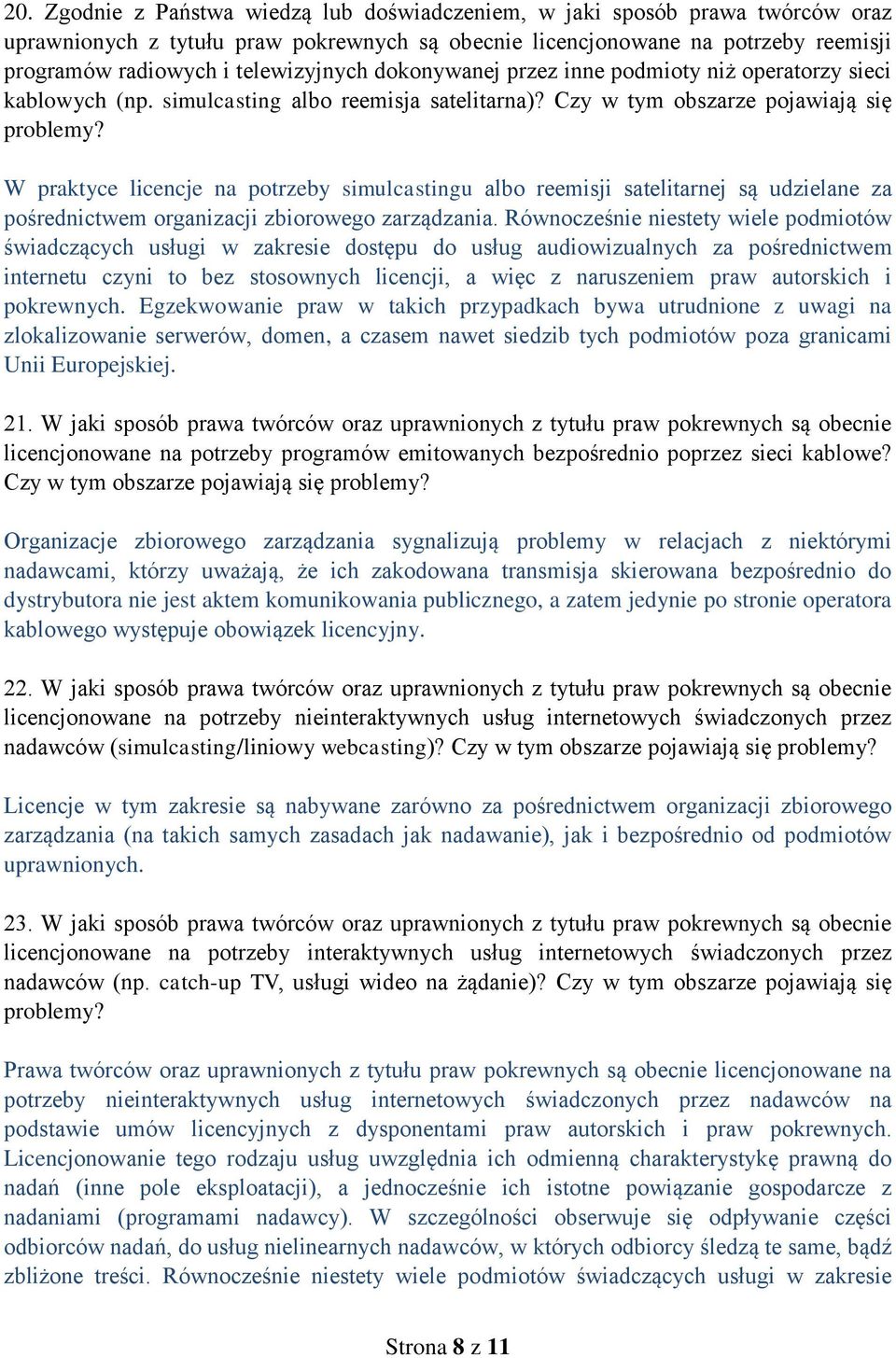 20. Zgodnie z Państwa wiedzą lub doświadczeniem, w jaki sposób prawa twórców oraz uprawnionych z tytułu praw pokrewnych są obecnie licencjonowane na potrzeby reemisji programów radiowych i telewizyjnych dokonywanej przez inne podmioty niż operatorzy sieci kablowych (np. simulcasting albo reemisja satelitarna)? Czy w tym obszarze pojawiają się problemy?

W praktyce licencje na potrzeby simulcastingu albo reemisji satelitarnej są udzielane za pośrednictwem organizacji zbiorowego zarządzania. Równocześnie niestety wiele podmiotów świadczących usługi w zakresie dostępu do usług audiowizualnych za pośrednictwem internetu czyni to bez stosownych licencji, a więc z naruszeniem praw autorskich i pokrewnych. Egzekwowanie praw w takich przypadkach bywa utrudnione z uwagi na zlokalizowanie serwerów, domen, a czasem nawet siedzib tych podmiotów poza granicami Unii Europejskiej.

21. W jaki sposób prawa twórców oraz uprawnionych z tytułu praw pokrewnych są obecnie licencjonowane na potrzeby programów emitowanych bezpośrednio poprzez sieci kablowe? Czy w tym obszarze pojawiają się problemy?

Organizacje zbiorowego zarządzania sygnalizują problemy w relacjach z niektórymi nadawcami, którzy uważają, że ich zakodowana transmisja skierowana bezpośrednio do dystrybutora nie jest aktem komunikowania publicznego, a zatem jedynie po stronie operatora kablowego występuje obowiązek licencyjny.

22. W jaki sposób prawa twórców oraz uprawnionych z tytułu praw pokrewnych są obecnie licencjonowane na potrzeby nieinteraktywnych usług internetowych świadczonych przez nadawców (simulcasting/liniowy webcasting)? Czy w tym obszarze pojawiają się problemy?

Licencje w tym zakresie są nabywane zarówno za pośrednictwem organizacji zbiorowego zarządzania (na takich samych zasadach jak nadawanie), jak i bezpośrednio od podmiotów uprawnionych.

23. W jaki sposób prawa twórców oraz uprawnionych z tytułu praw pokrewnych są obecnie licencjonowane na potrzeby interaktywnych usług internetowych świadczonych przez nadawców (np. catch-up TV, usługi wideo na żądanie)? Czy w tym obszarze pojawiają się problemy?

Prawa twórców oraz uprawnionych z tytułu praw pokrewnych są obecnie licencjonowane na potrzeby nieinteraktywnych usług internetowych świadczonych przez nadawców na podstawie umów licencyjnych z dysponentami praw autorskich i praw pokrewnych. Licencjonowanie tego rodzaju usług uwzględnia ich odmienną charakterystykę prawną do nadań (inne pole eksploatacji), a jednocześnie ich istotne powiązanie gospodarcze z nadaniami (programami nadawcy). W szczególności obserwuje się odpływanie części odbiorców nadań, do usług nielinearnych nadawców, w których odbiorcy śledzą te same, bądź zbliżone treści. Równocześnie niestety wiele podmiotów świadczących usługi w zakresie

Strona 8 z 11